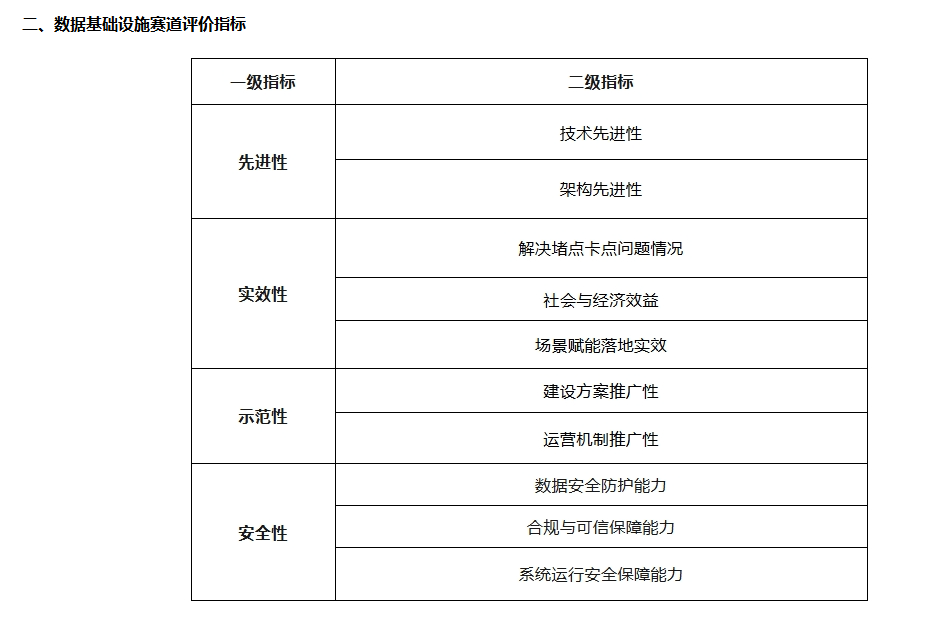 二、数据基础设施赛道评价指标

| 一级指标 | 二级指标 |
|---|---|
| 先进性 | 技术先进性 |
| | 架构先进性 |
| 实效性 | 解决堵点卡点问题情况 |
| | 社会与经济效益 |
| | 场景赋能落地实效 |
| 示范性 | 建设方案推广性 |
| | 运营机制推广性 |
| 安全性 | 数据安全防护能力 |
| | 合规与可信保障能力 |
| | 系统运行安全保障能力 |